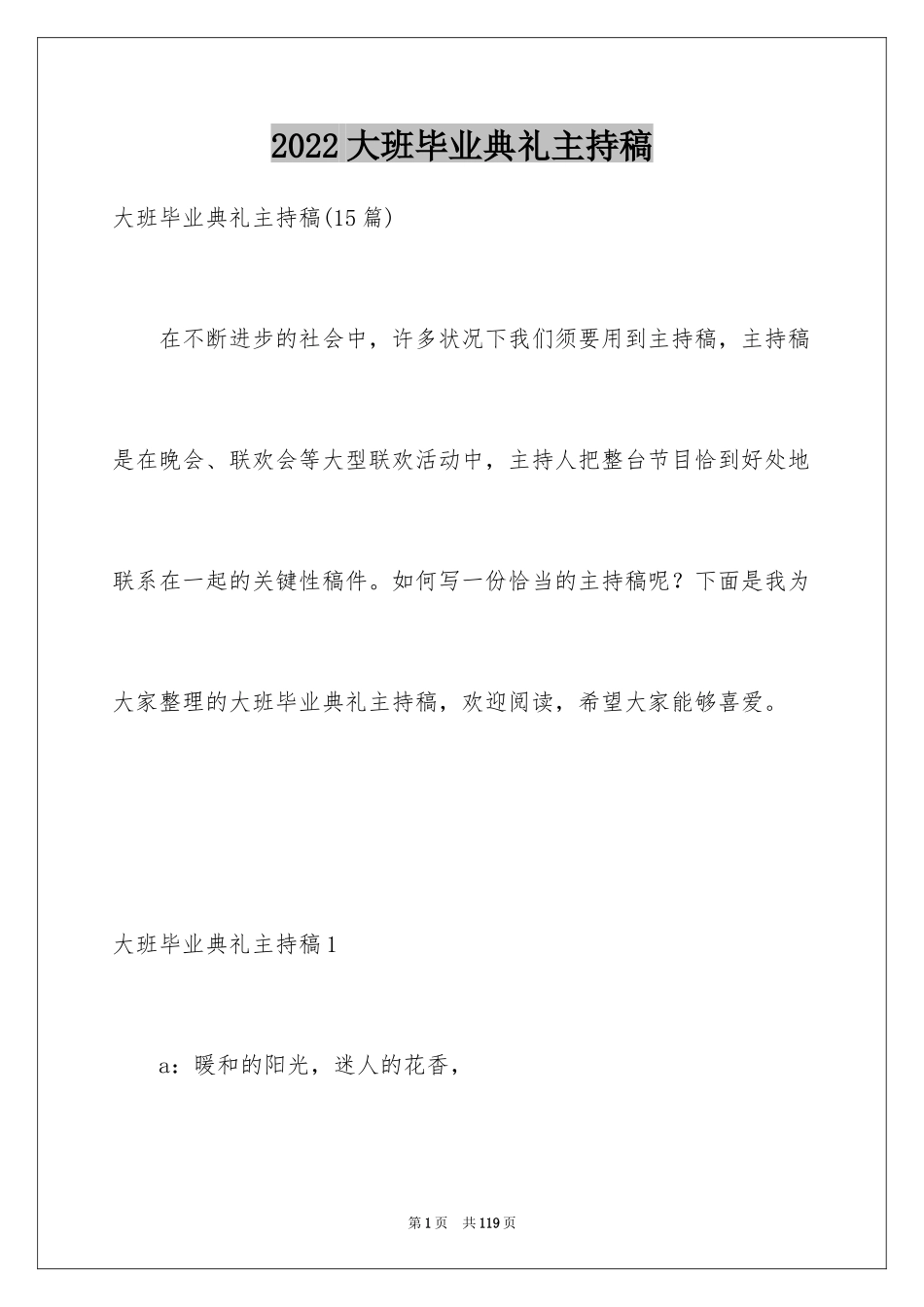 2022大班毕业典礼主持稿

大班毕业典礼主持稿(15篇)

在不断进步的社会中，许多状况下我们须要用到主持稿，主持稿是在晚会、联欢会等大型联欢活动中，主持人把整台节目恰到好处地联系在一起的关键性稿件。如何写一份恰当的主持稿呢？下面是我为大家整理的大班毕业典礼主持稿，欢迎阅读，希望大家能够喜爱。

大班毕业典礼主持稿1

a：暖和的阳光，迷人的花香，

第1页 共119页